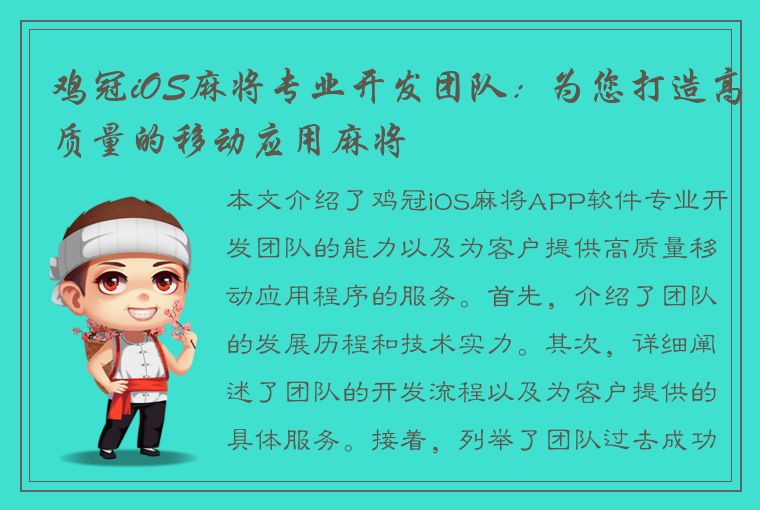 鸡冠iOS麻将专业开发团队：为您打造高质量的移动应用麻将

本文介绍了鸡冠iOS麻将APP软件专业开发团队的能力以及为客户提供高质量移动应用程序的服务。首先，介绍了团队的发展历程和技术实力。其次，详细阐述了团队的开发流程以及为客户提供的具体服务。接着，列举了团队过去成功